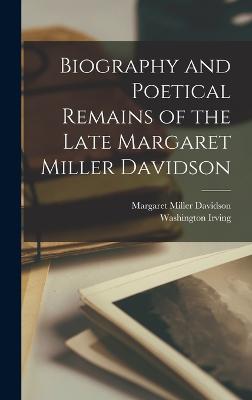 Biography and Poetical Remains of the Late Margaret Miller Davidson

Margaret Miller Davidson
Washington Irving